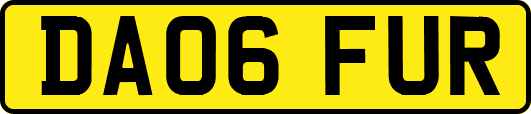 DA06 FUR